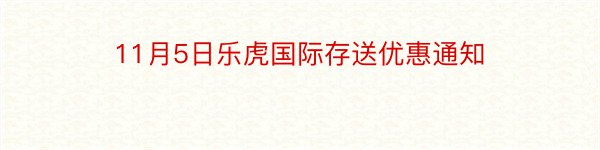 11月5日乐虎国际存送优惠通知